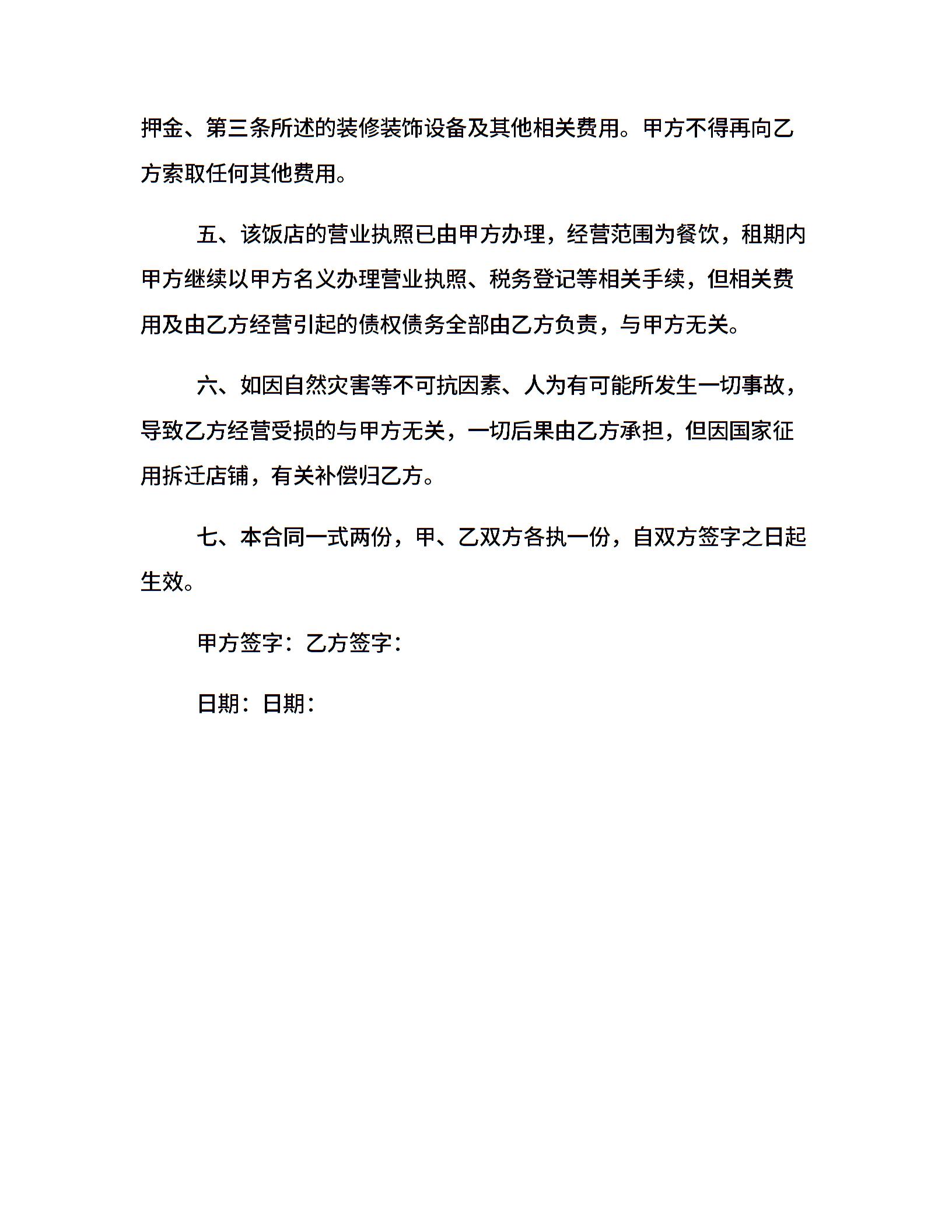 押金、第三条所述的装修装饰设备及其他相关费用。甲方不得再向乙方索取任何其他费用。

五、该饭店的营业执照已由甲方办理，经营范围为餐饮，租期内甲方继续以甲方名义办理营业执照、税务登记等相关手续，但相关费用及由乙方经营引起的债权债务全部由乙方负责，与甲方无关。

六、如因自然灾害等不可抗因素、人为有可能所发生一切事故，导致乙方经营受损的与甲方无关，一切后果由乙方承担，但因国家征用拆迁店铺，有关补偿归乙方。

七、本合同一式两份，甲、乙双方各执一份，自双方签字之日起生效。

甲方签字：乙方签字：

日期：日期：